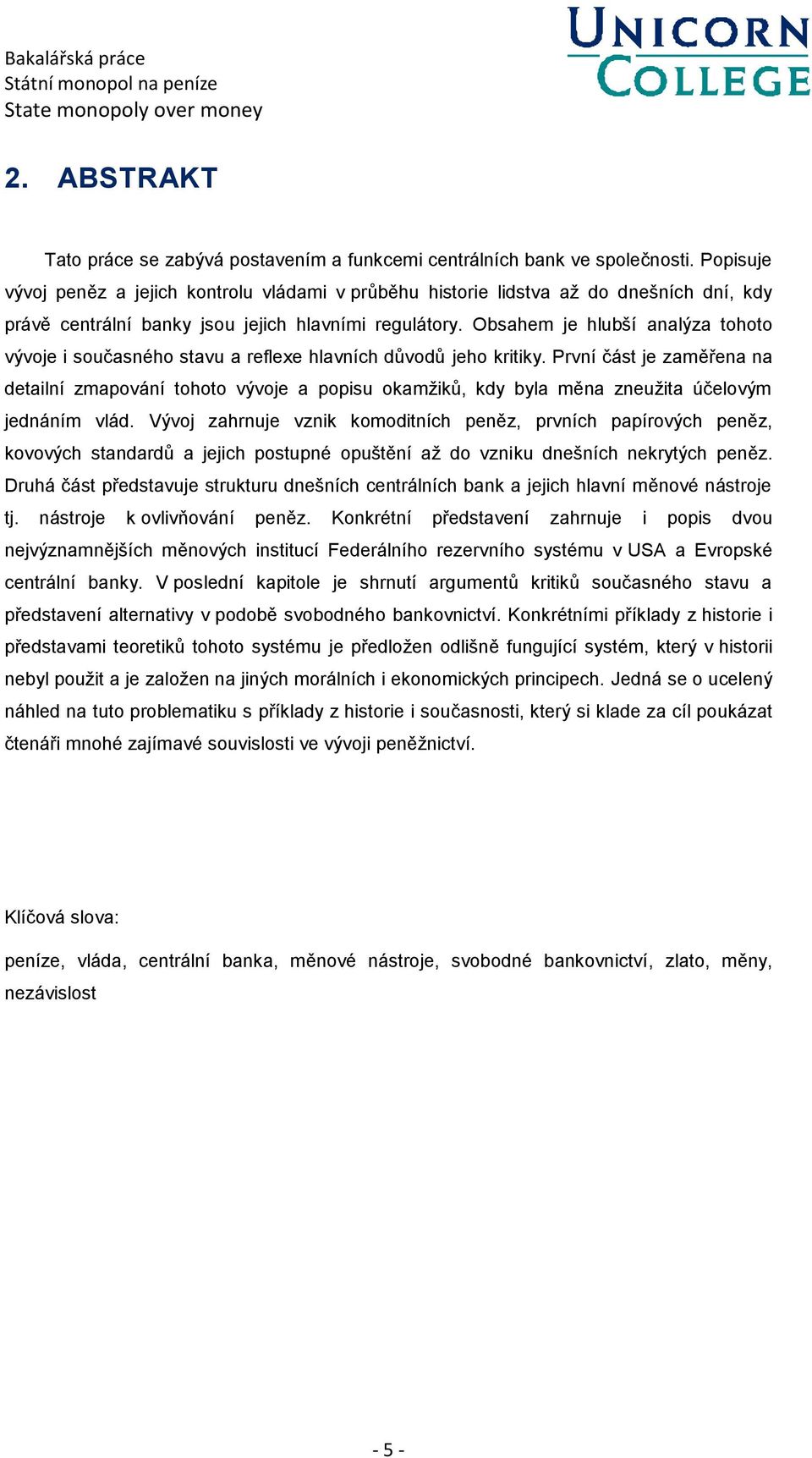 Bakalářská práce
Státní monopol na peníze
State monopoly over money

UNICORN COLLEGE

2. ABSTRAKT

Tato práce se zabývá postavením a funkcemi centrálních bank ve společnosti. Popisuje vývoj peněz a jejich kontrolu vládami v průběhu historie lidstva až do dnešních dní, kdy právě centrální banky jsou jejich hlavními regulátory. Obsahem je hlubší analýza tohoto vývoje i současného stavu a reflexe hlavních důvodů jeho kritiky. První část je zaměřena na detailní zmapování tohoto vývoje a popisu okamžiků, kdy byla měna zneužita účelovým jednáním vlád. Vývoj zahrnuje vznik komoditních peněz, prvních papírových peněz, kovových standardů a jejich postupné opuštění až do vzniku dnešních nekrytých peněz. Druhá část představuje strukturu dnešních centrálních bank a jejich hlavní měnové nástroje tj. nástroje k ovlivňování peněz. Konkrétní představení zahrnuje i popis dvou nejvýznamnějších měnových institucí Federálního rezervního systému v USA a Evropské centrální banky. V poslední kapitole je shrnutí argumentů kritiků současného stavu a představení alternativy v podobě svobodného bankovnictví. Konkrétními příklady z historie i představami teoretiků tohoto systému je předložen odlišně fungující systém, který v historii nebyl použit a je založen na jiných morálních i ekonomických principech. Jedná se o ucelený náhled na tuto problematiku s příklady z historie i současnosti, který si klade za cíl poukázat čtenáři mnohé zajímavé souvislosti ve vývoji peněžnictví.

Klíčová slova:

peníze, vláda, centrální banka, měnové nástroje, svobodné bankovnictví, zlato, měny, nezávislost

- 5 -